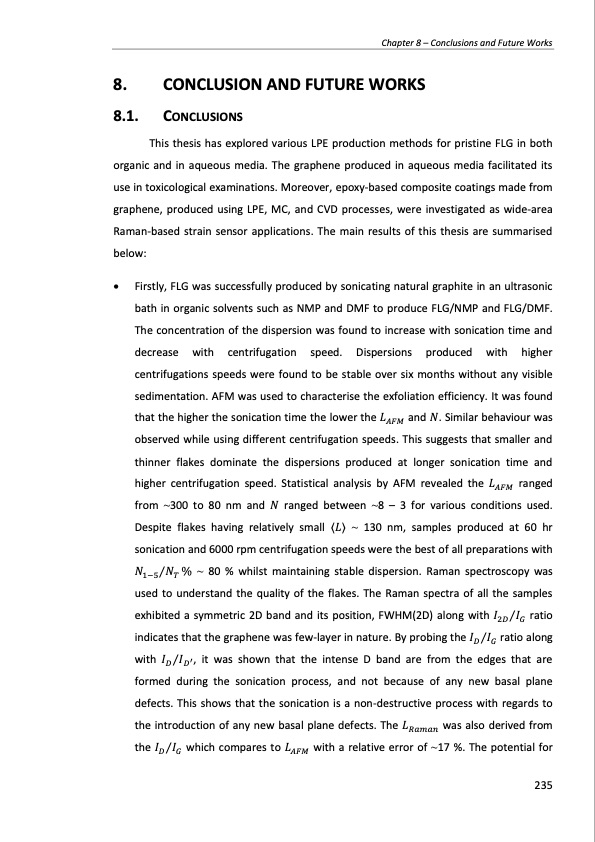 Chapter 8 – Conclusions and Future Works

8. CONCLUSION AND FUTURE WORKS

8.1. CONCLUSIONS

This thesis has explored various LPE production methods for pristine FLG in both organic and in aqueous media. The graphene produced in aqueous media facilitated its use in toxicological examinations. Moreover, epoxy-based composite coatings made from graphene, produced using LPE, MC, and CVD processes, were investigated as wide-area Raman-based strain sensor applications. The main results of this thesis are summarised below:

• Firstly, FLG was successfully produced by sonicating natural graphite in an ultrasonic bath in organic solvents such as NMP and DMF to produce FLG/NMP and FLG/DMF. The concentration of the dispersion was found to increase with sonication time and decrease with centrifugation speed. Dispersions produced with higher centrifugations speeds were found to be stable over six months without any visible sedimentation. AFM was used to characterise the exfoliation efficiency. It was found that the higher the sonication time the lower the $L_{AFM}$ and $N$. Similar behaviour was observed while using different centrifugation speeds. This suggests that smaller and thinner flakes dominate the dispersions produced at longer sonication time and higher centrifugation speed. Statistical analysis by AFM revealed the $L_{AFM}$ ranged from ~300 to 80 nm and $N$ ranged between ~8 – 3 for various conditions used. Despite flakes having relatively small $\langle L \rangle$ ~ 130 nm, samples produced at 60 hr sonication and 6000 rpm centrifugation speeds were the best of all preparations with $N_{1-5}/N_T$ % ~ 80 % whilst maintaining stable dispersion. Raman spectroscopy was used to understand the quality of the flakes. The Raman spectra of all the samples exhibited a symmetric 2D band and its position, FWHM(2D) along with $I_{2D}/I_G$ ratio indicates that the graphene was few-layer in nature. By probing the $I_D/I_G$ ratio along with $I_D/I_{D'}$, it was shown that the intense D band are from the edges that are formed during the sonication process, and not because of any new basal plane defects. This shows that the sonication is a non-destructive process with regards to the introduction of any new basal plane defects. The $L_{Raman}$ was also derived from the $I_D/I_G$ which compares to $L_{AFM}$ with a relative error of ~17 %. The potential for

235